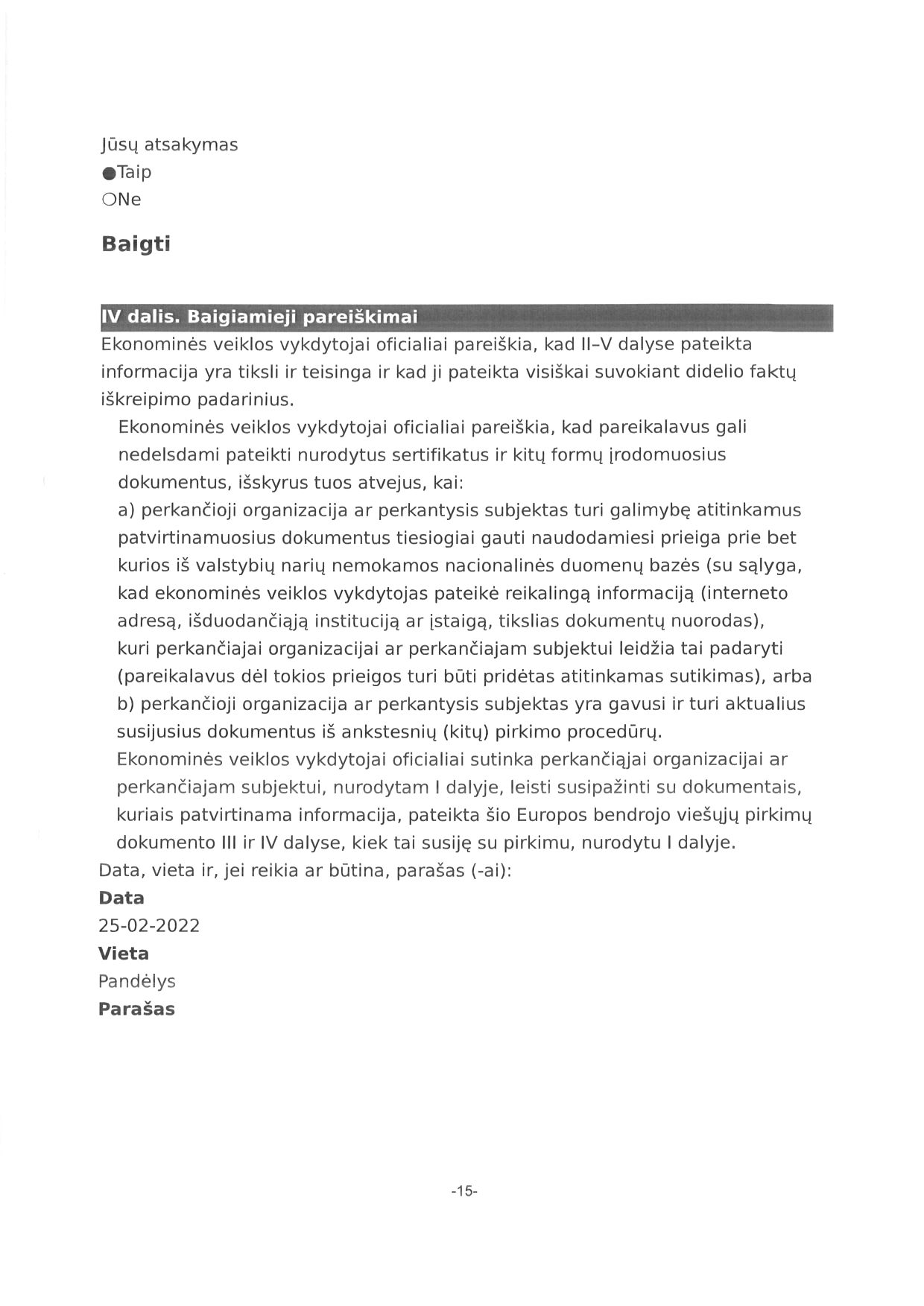 Jūsų atsakymas
●Taip
○Ne

Baigti

IV dalis. Baigiamieji pareiškimai
Ekonominės veiklos vykdytojai oficialiai pareiškia, kad II–V dalyse pateikta informacija yra tiksli ir teisinga ir kad ji pateikta visiškai suvokiant didelio faktų iškreipimo padarinius.

Ekonominės veiklos vykdytojai oficialiai pareiškia, kad pareikalavus gali nedelsdami pateikti nurodytus sertifikatus ir kitų formų įrodomuosius dokumentus, išskyrus tuos atvejus, kai:
a) perkančioji organizacija ar perkantysis subjektas turi galimybę atitinkamus patvirtinamuosius dokumentus tiesiogiai gauti naudodamiesi prieiga prie bet kurios iš valstybių narių nemokamos nacionalinės duomenų bazės (su sąlyga, kad ekonominės veiklos vykdytojas pateikė reikalingą informaciją (interneto adresą, išduodančiąją instituciją ar įstaigą, tikslias dokumentų nuorodas), kuri perkančiajai organizacijai ar perkančiajam subjektui leidžia tai padaryti (pareikalavus dėl tokios prieigos turi būti pridėtas atitinkamas sutikimas), arba
b) perkančioji organizacija ar perkantysis subjektas yra gavusi ir turi aktualius susijusius dokumentus iš ankstesnių (kitų) pirkimo procedūrų.
Ekonominės veiklos vykdytojai oficialiai sutinka perkančiąjai organizacijai ar perkančiajam subjektui, nurodytam I dalyje, leisti susipažinti su dokumentais, kuriais patvirtinama informacija, pateikta šio Europos bendrojo viešųjų pirkimų dokumento III ir IV dalyse, kiek tai susiję su pirkimu, nurodytu I dalyje.
Data, vieta ir, jei reikia ar būtina, parašas (-ai):
Data
25-02-2022
Vieta
Pandėlys
Parašas

-15-